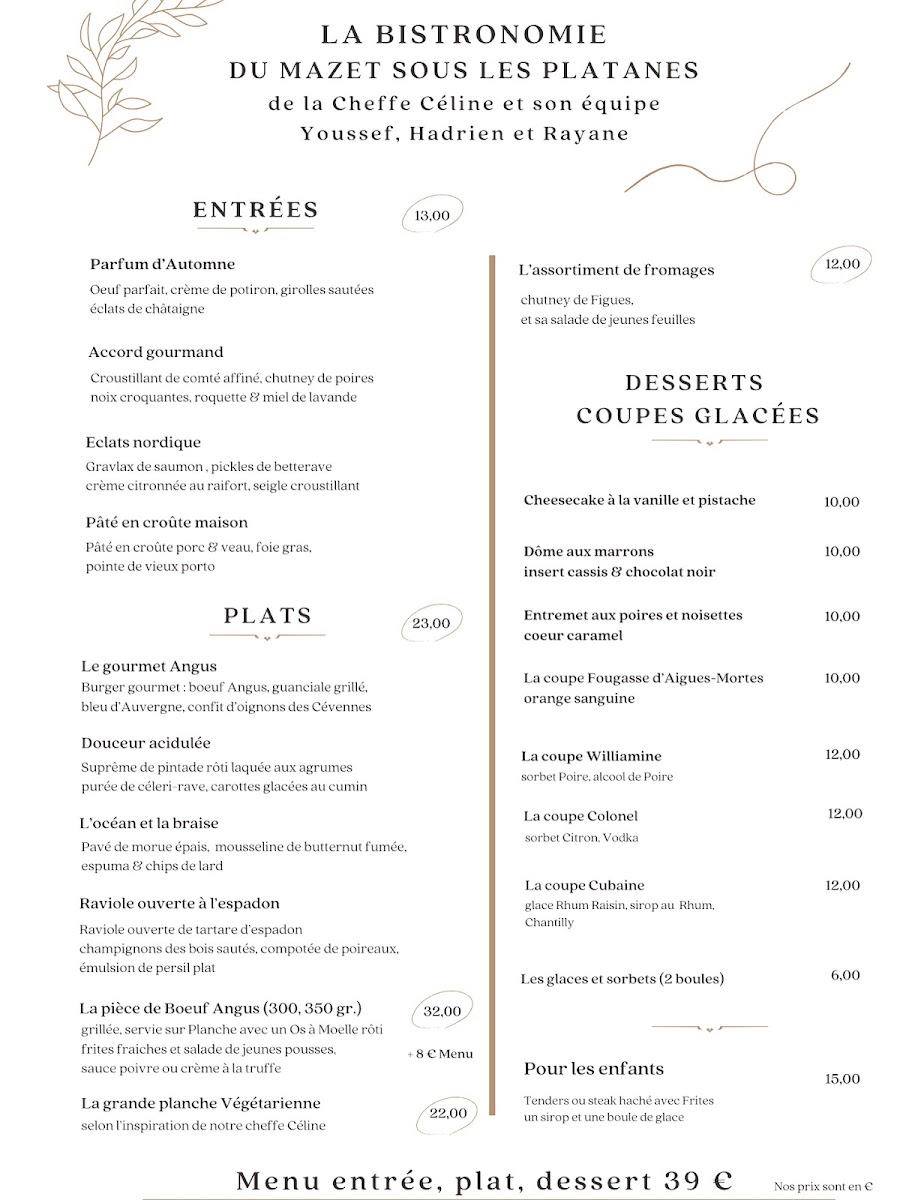 LA BISTRONOMIE
DU MAZET SOUS LES PLATANES
de la Cheffe Céline et son équipe
Youssef, Hadrien et Rayane

ENTRÉES
13,00

Parfum d'Automne
Oeuf parfait, crème de potiron, girolles sautées éclats de châtaigne

Accord gourmand
Croustillant de comté affiné, chutney de poires noix croquantes, roquette & miel de lavande

Eclats nordique
Gravlax de saumon , pickles de betterave crème citronnée au raifort, seigle croustillant

Pâté en croûte maison
Pâté en croûte porc & veau, foie gras, pointe de vieux porto

PLATS
23,00

Le gourmet Angus
Burger gourmet : boeuf Angus, guanciale grillé, bleu d'Auvergne, confit d'oignons des Cévennes

Douceur acidulée
Suprême de pintade rôti laquée aux agrumes purée de céleri-rave, carottes glacées au cumin

L'océan et la braise
Pavé de morue épais, mousseline de butternut fumée, espuma & chips de lard

Raviole ouverte à l'espadon
Raviole ouverte de tartare d'espadon champignons des bois sautés, compotée de poireaux, émulsion de persil plat

La pièce de Boeuf Angus (300, 350 gr.)
32,00
grillée, servie sur Planche avec un Os à Moelle rôti frites fraiches et salade de jeunes pousses, sauce poivre ou crème à la truffe
+ 8 € Menu

La grande planche Végétarienne
22,00
selon l'inspiration de notre cheffe Céline

L'assortiment de fromages
12,00
chutney de Figues, et sa salade de jeunes feuilles

DESSERTS
COUPES GLACÉES

Cheesecake à la vanille et pistache 10,00

Dôme aux marrons
insert cassis & chocolat noir 10,00

Entremet aux poires et noisettes
coeur caramel 10,00

La coupe Fougasse d'Aigues-Mortes
orange sanguine 10,00

La coupe Williamine 12,00
sorbet Poire, alcool de Poire

La coupe Colonel 12,00
sorbet Citron, Vodka

La coupe Cubaine 12,00
glace Rhum Raisin, sirop au Rhum, Chantilly

Les glaces et sorbets (2 boules) 6,00

Pour les enfants 15,00
Tenders ou steak haché avec Frites un sirop et une boule de glace

Menu entrée, plat, dessert 39 €
Nos prix sont en €